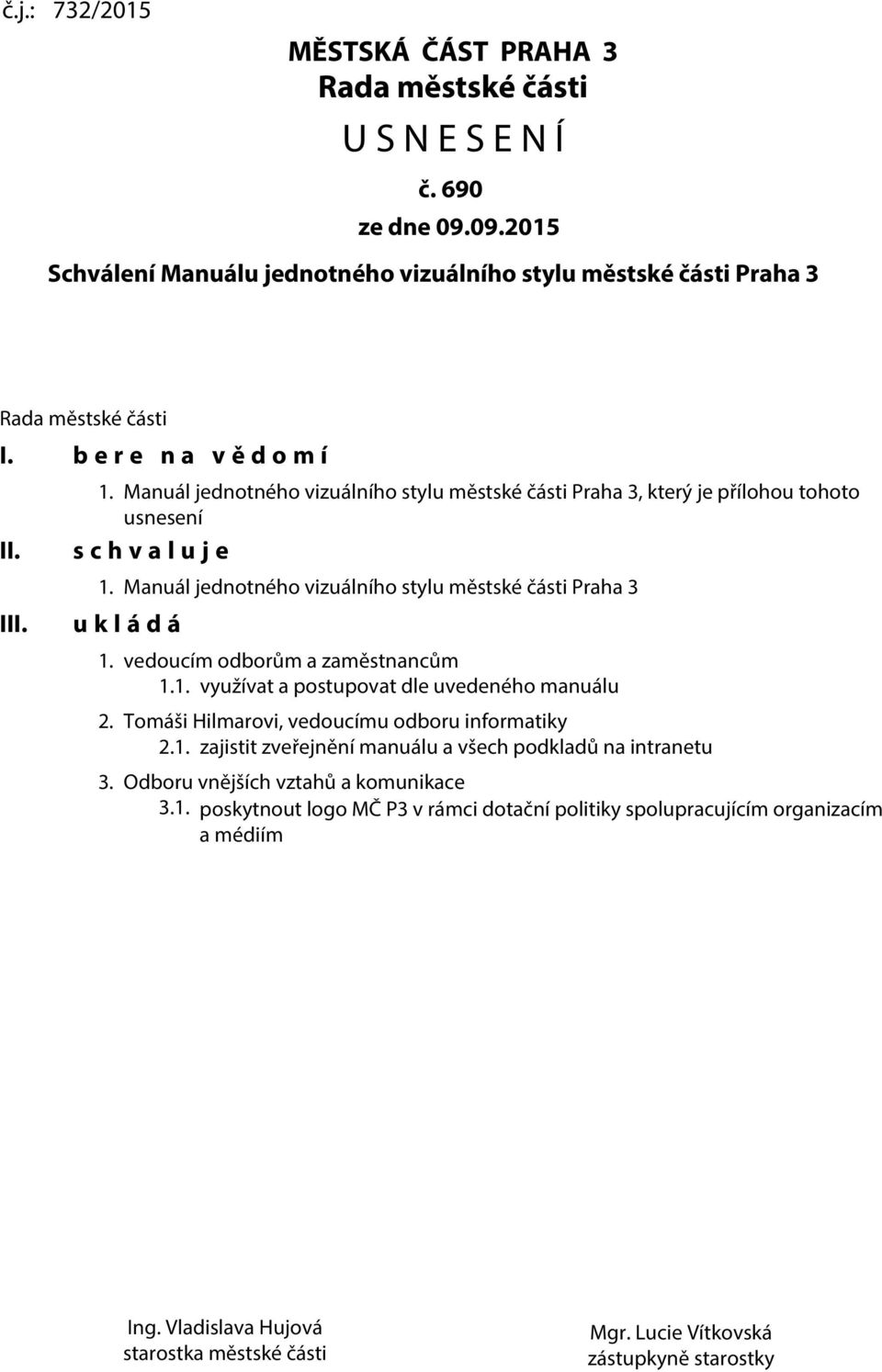 č.j.: 732/2015

MĚSTSKÁ ČÁST PRAHA 3
Rada městské části
U S N E S E N Í
č. 690
ze dne 09.09.2015

Schválení Manuálu jednotného vizuálního stylu městské části Praha 3

Rada městské části

I. b e r e n a v ě d o m í
1. Manuál jednotného vizuálního stylu městské části Praha 3, který je přílohou tohoto usnesení

II. s c h v a l u j e
1. Manuál jednotného vizuálního stylu městské části Praha 3

III. u k l á d á
1. vedoucím odborům a zaměstnancům
1.1. využívat a postupovat dle uvedeného manuálu
2. Tomáši Hilmarovi, vedoucímu odboru informatiky
2.1. zajistit zveřejnění manuálu a všech podkladů na intranetu
3. Odboru vnějších vztahů a komunikace
3.1. poskytnout logo MČ P3 v rámci dotační politiky spolupracujícím organizacím a médiím

Ing. Vladislava Hujová
starostka městské části

Mgr. Lucie Vítkovská
zástupkyně starostky